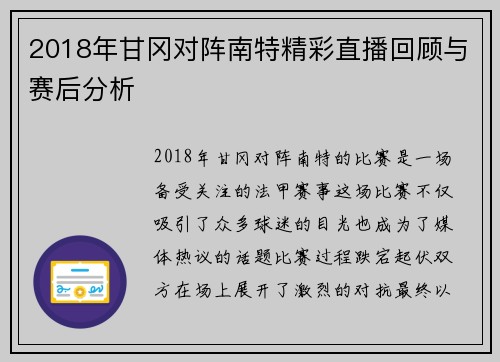 2018年甘冈对阵南特精彩直播回顾与赛后分析

2018年甘冈对阵南特的比赛是一场备受关注的法甲赛事这场比赛不仅吸引了众多球迷的目光也成为了媒体热议的话题比赛过程跌宕起伏双方在场上展开了激烈的对抗最终以